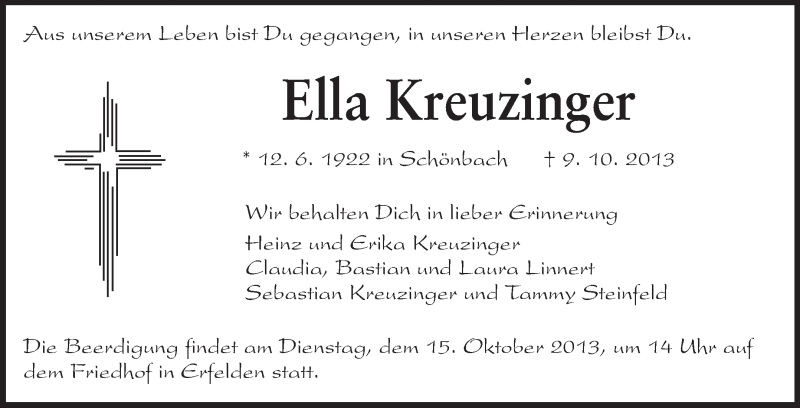 Aus unserem Leben bist Du gegangen, in unseren Herzen bleibst Du.

Ella Kreuzinger

* 12. 6. 1922 in Schönbach † 9. 10. 2013

Wir behalten Dich in lieber Erinnerung
Heinz und Erika Kreuzinger
Claudia, Bastian und Laura Linnert
Sebastian Kreuzinger und Tammy Steinfeld

Die Beerdigung findet am Dienstag, dem 15. Oktober 2013, um 14 Uhr auf dem Friedhof in Erfelden statt.